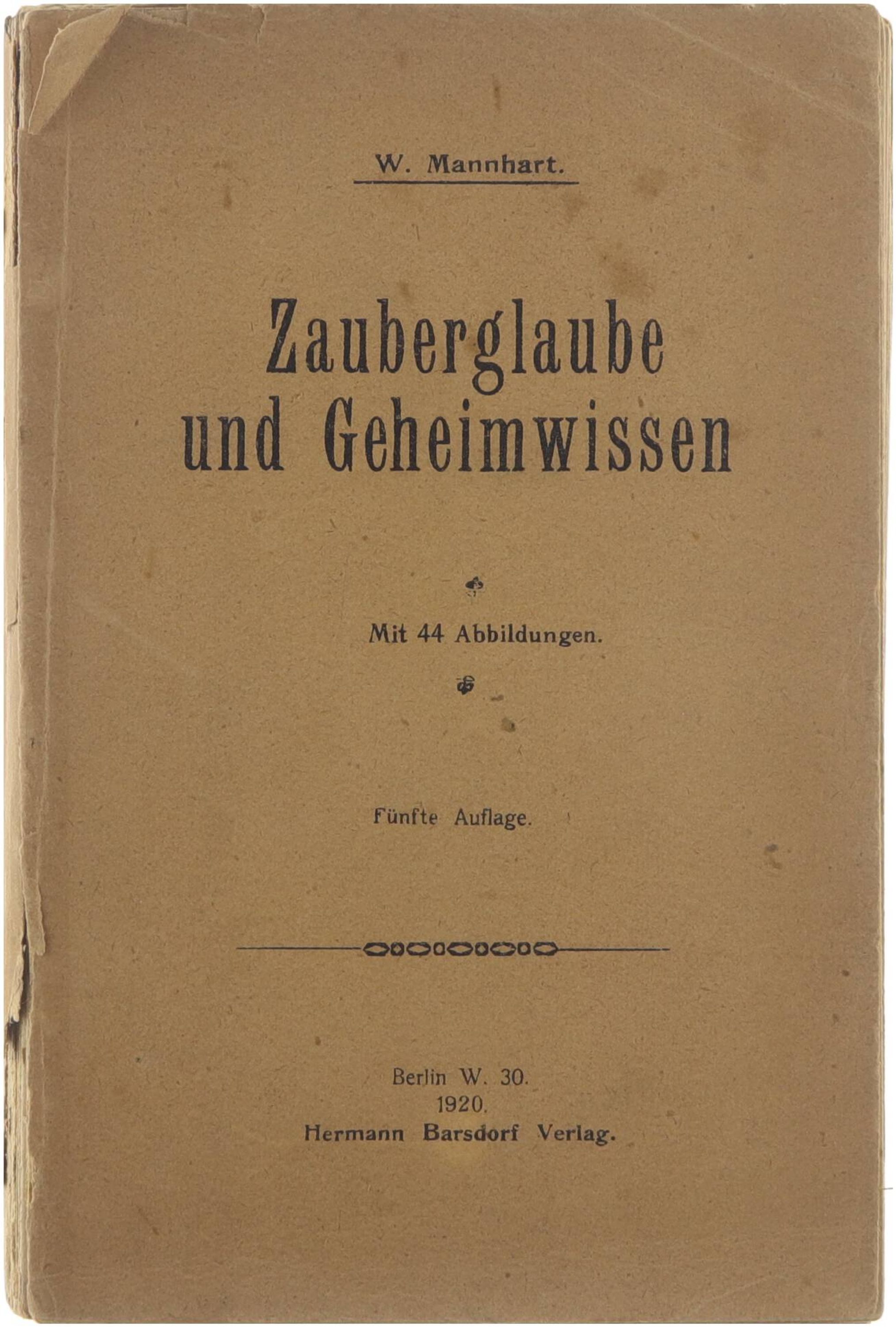 W. Mannhart.

Zauberglaube
und Geheimwissen

Mit 44 Abbildungen.

Fünfte Auflage.

Berlin W. 30.
1920.
Hermann Barsdorf Verlag.